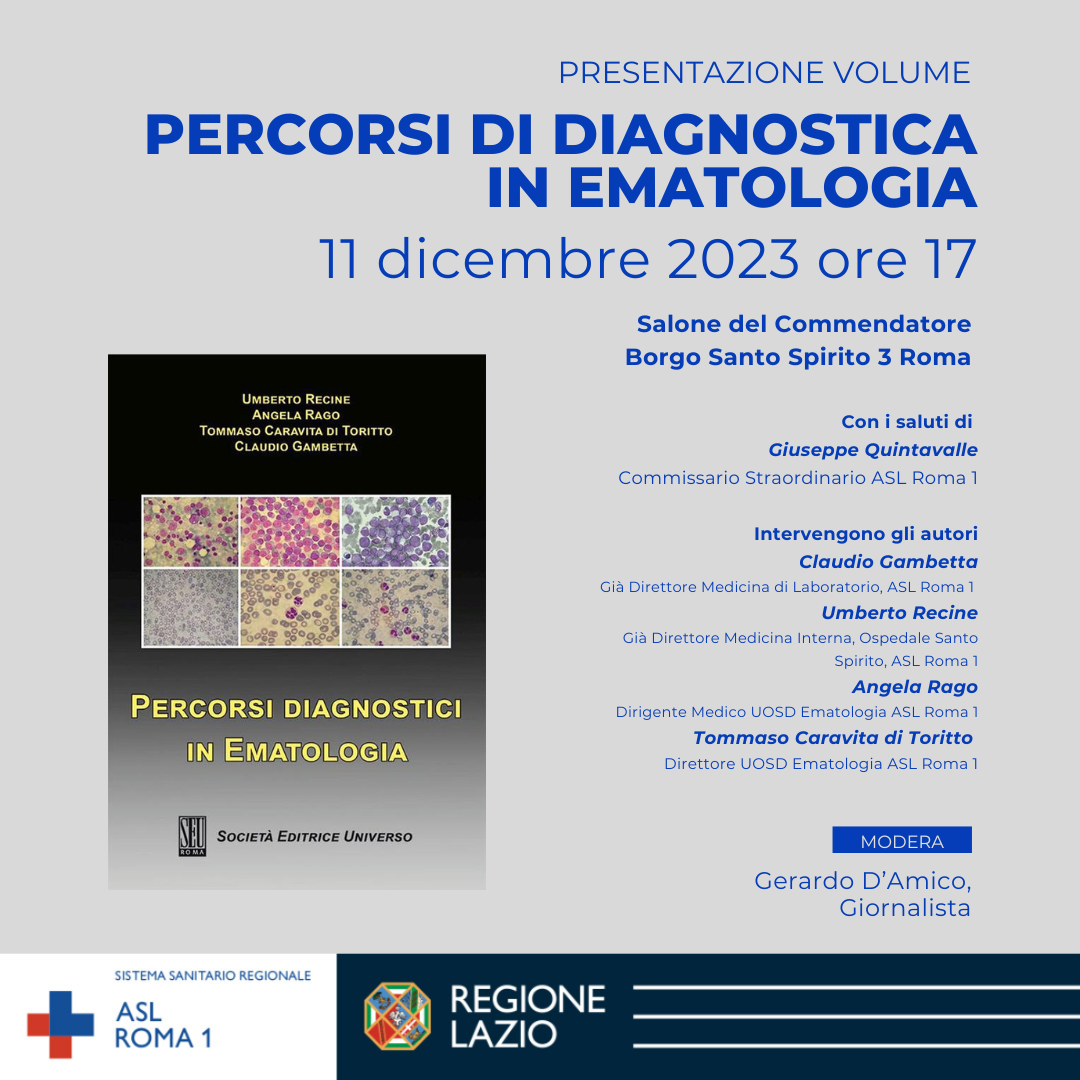 PRESENTAZIONE VOLUME

PERCORSI DI DIAGNOSTICA IN EMATOLOGIA

11 dicembre 2023 ore 17

Salone del Commendatore
Borgo Santo Spirito 3 Roma

UMBERTO RECINE
ANGELA RAGO
TOMMASO CARAVITA DI TORITTO
CLAUDIO GAMBETTA

PERCORSI DIAGNOSTICI IN EMATOLOGIA

SEU ROMA
SOCIETÀ EDITRICE UNIVERSO

Con i saluti di
Giuseppe Quintavalle
Commissario Straordinario ASL Roma 1

Intervengono gli autori
Claudio Gambetta
Già Direttore Medicina di Laboratorio, ASL Roma 1
Umberto Recine
Già Direttore Medicina Interna, Ospedale Santo Spirito, ASL Roma 1
Angela Rago
Dirigente Medico UOSD Ematologia ASL Roma 1
Tommaso Caravita di Toritto
Direttore UOSD Ematologia ASL Roma 1

MODERA
Gerardo D'Amico,
Giornalista

SISTEMA SANITARIO REGIONALE
ASL ROMA 1

REGIONE LAZIO